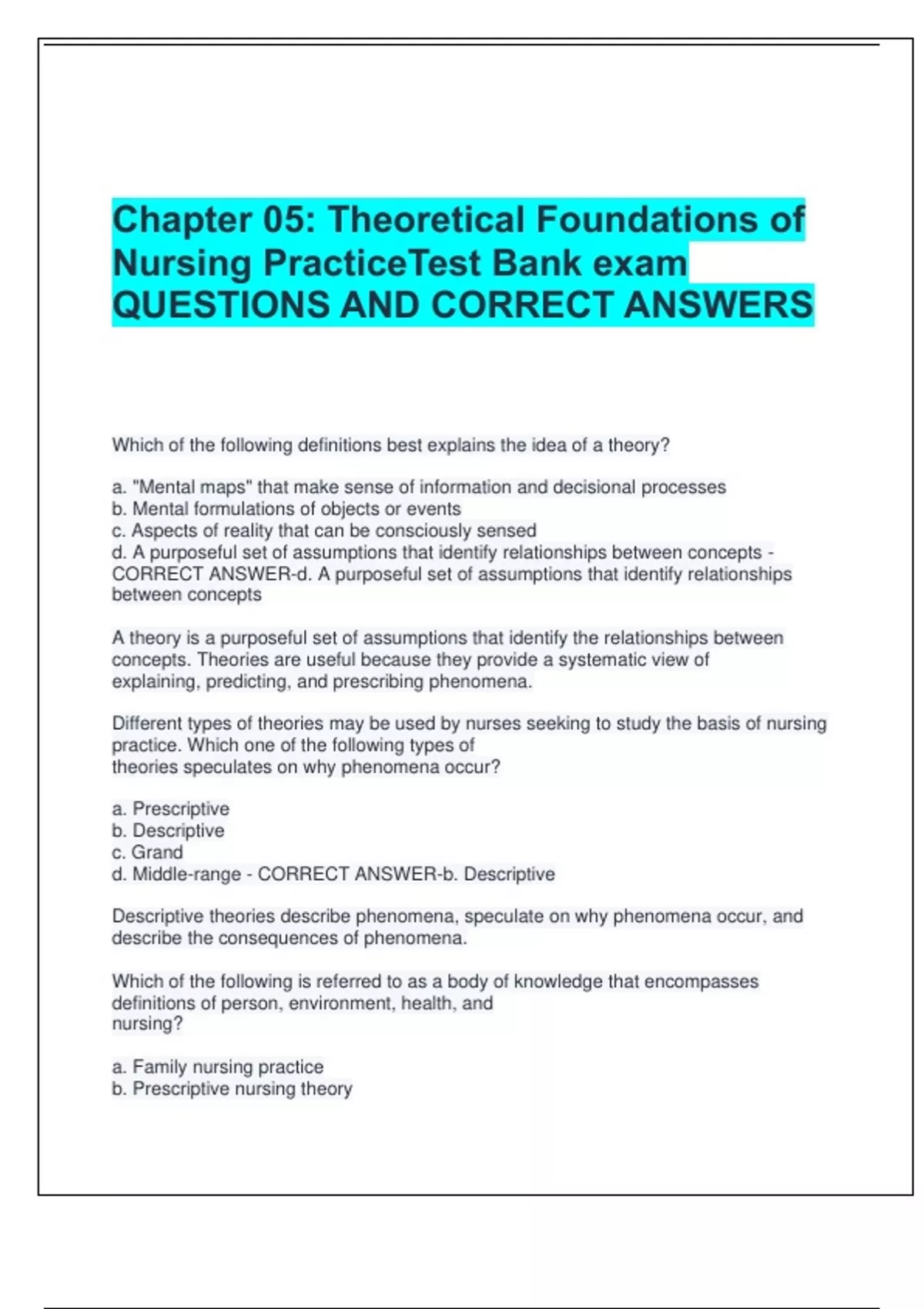 Chapter 05: Theoretical Foundations of Nursing PracticeTest Bank exam QUESTIONS AND CORRECT ANSWERS

Which of the following definitions best explains the idea of a theory?

a. "Mental maps" that make sense of information and decisional processes
b. Mental formulations of objects or events
c. Aspects of reality that can be consciously sensed
d. A purposeful set of assumptions that identify relationships between concepts - CORRECT ANSWER-d. A purposeful set of assumptions that identify relationships between concepts

A theory is a purposeful set of assumptions that identify the relationships between concepts. Theories are useful because they provide a systematic view of explaining, predicting, and prescribing phenomena.

Different types of theories may be used by nurses seeking to study the basis of nursing practice. Which one of the following types of theories speculates on why phenomena occur?

a. Prescriptive
b. Descriptive
c. Grand
d. Middle-range - CORRECT ANSWER-b. Descriptive

Descriptive theories describe phenomena, speculate on why phenomena occur, and describe the consequences of phenomena.

Which of the following is referred to as a body of knowledge that encompasses definitions of person, environment, health, and nursing?

a. Family nursing practice
b. Prescriptive nursing theory